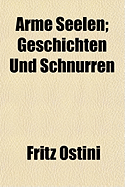 Arme Seelen; Geschichten Und Schnurren

Fritz Ostini